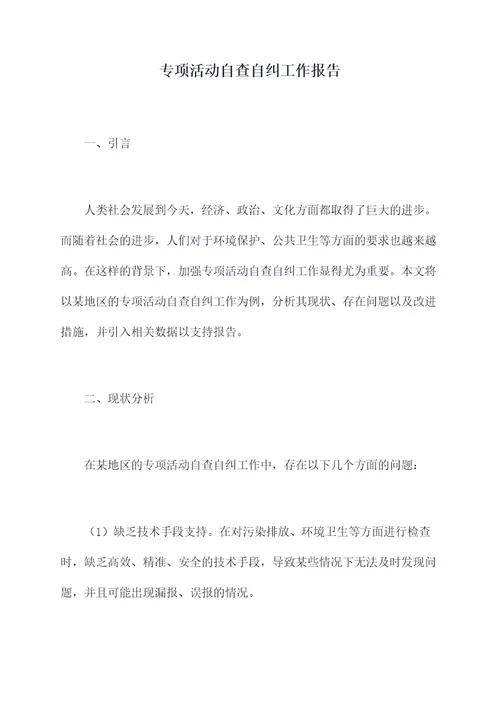 专项活动自查自纠工作报告

一、引言

人类社会发展到今天，经济、政治、文化方面都取得了巨大的进步。而随着社会的进步，人们对于环境保护、公共卫生等方面的要求也越来越高。在这样的背景下，加强专项活动自查自纠工作显得尤为重要。本文将以某地区的专项活动自查自纠工作为例，分析其现状、存在问题以及改进措施，并引入相关数据以支持报告。

二、现状分析

在某地区的专项活动自查自纠工作中，存在以下几个方面的问题：

（1）缺乏技术手段支持。在对污染排放、环境卫生等方面进行检查时，缺乏高效、精准、安全的技术手段，导致某些情况下无法及时发现问题，并且可能出现漏报、误报的情况。